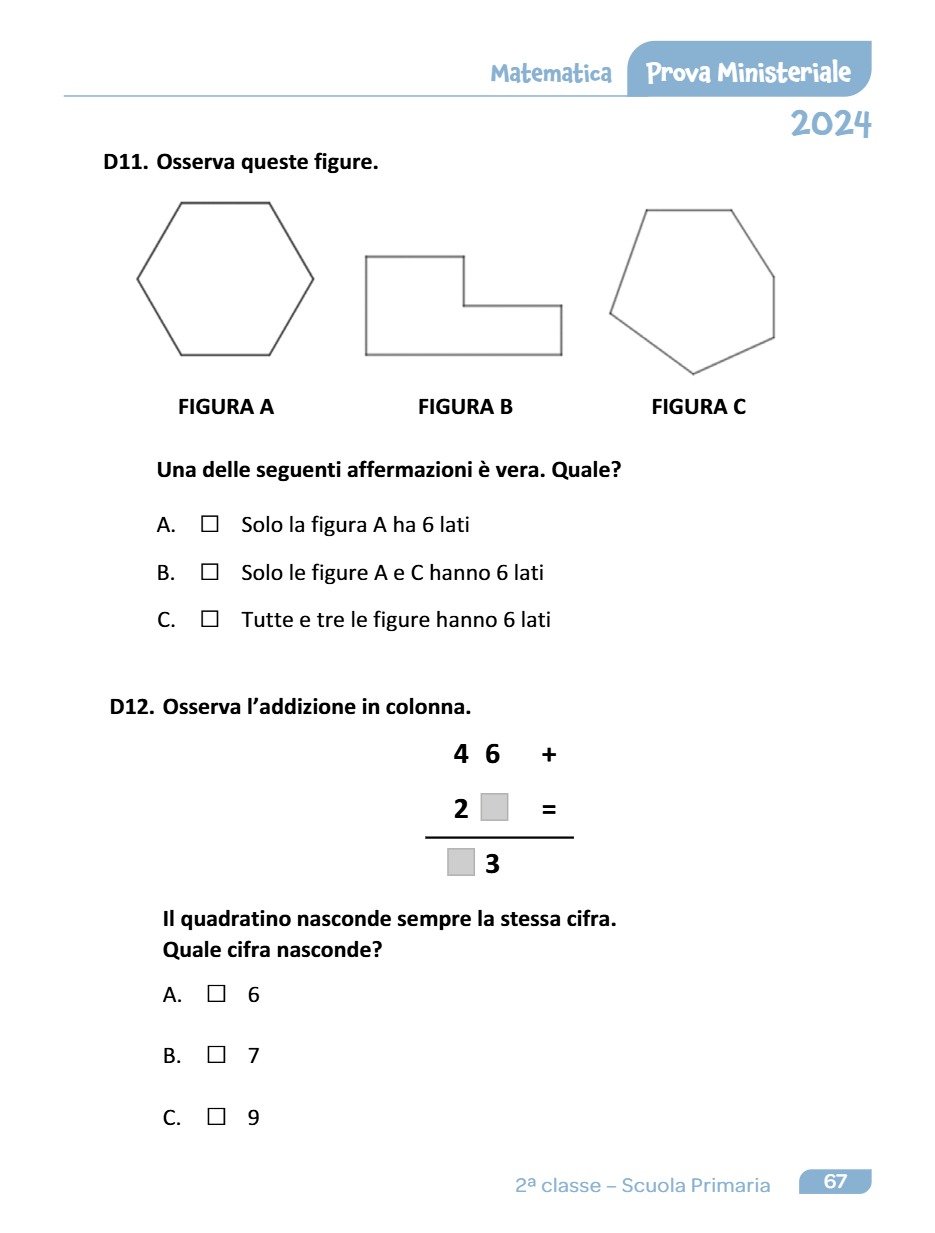 Matematica Prova Ministeriale
2024

D11. Osserva queste figure.

FIGURA A FIGURA B FIGURA C

Una delle seguenti affermazioni è vera. Quale?

A. ☐ Solo la figura A ha 6 lati

B. ☐ Solo le figure A e C hanno 6 lati

C. ☐ Tutte e tre le figure hanno 6 lati

D12. Osserva l'addizione in colonna.

4 6 +
2 ☐ =
☐ 3

Il quadratino nasconde sempre la stessa cifra.
Quale cifra nasconde?

A. ☐ 6

B. ☐ 7

C. ☐ 9

2ª classe – Scuola Primaria 67